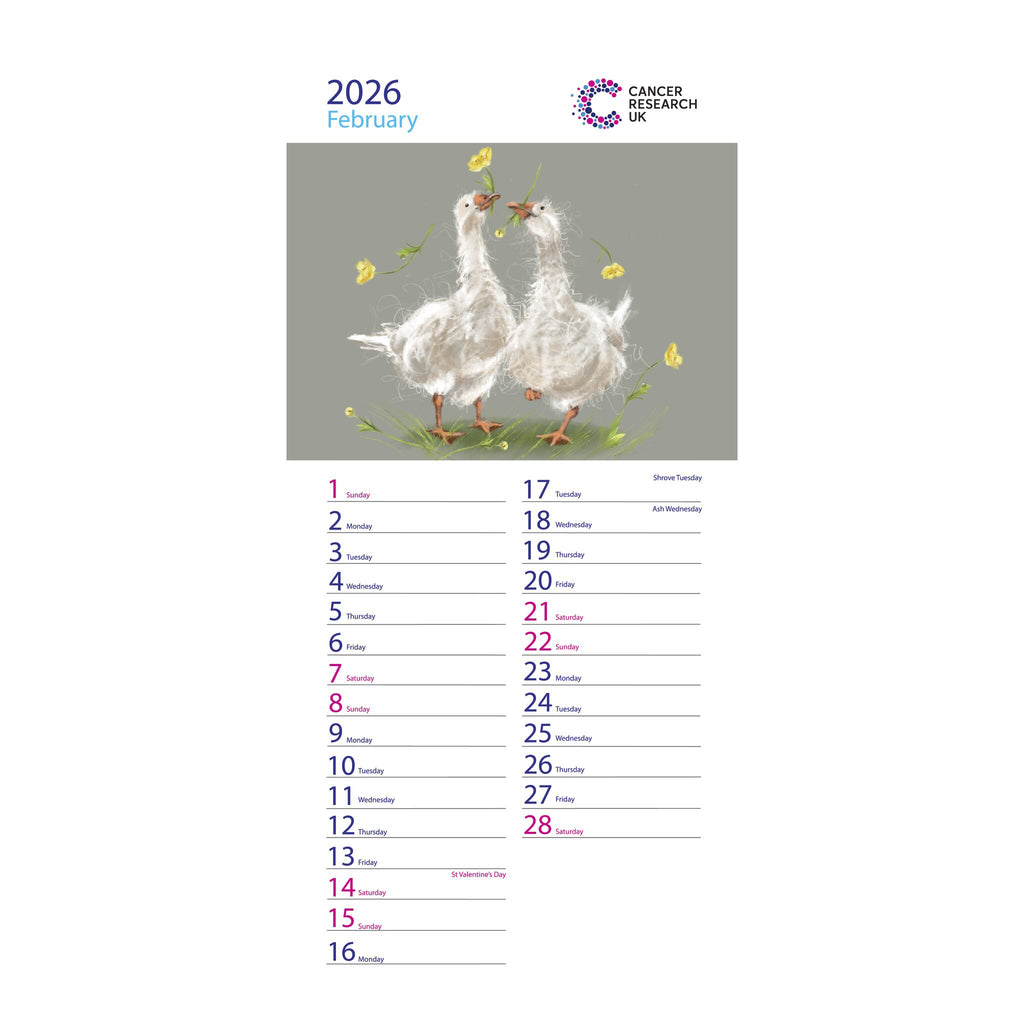 2026
February

CANCER RESEARCH UK

1 Sunday
2 Monday
3 Tuesday
4 Wednesday
5 Thursday
6 Friday
7 Saturday
8 Sunday
9 Monday
10 Tuesday
11 Wednesday
12 Thursday
13 Friday
St Valentine's Day
14 Saturday
15 Sunday
16 Monday

Shrove Tuesday
17 Tuesday
Ash Wednesday
18 Wednesday
19 Thursday
20 Friday
21 Saturday
22 Sunday
23 Monday
24 Tuesday
25 Wednesday
26 Thursday
27 Friday
28 Saturday